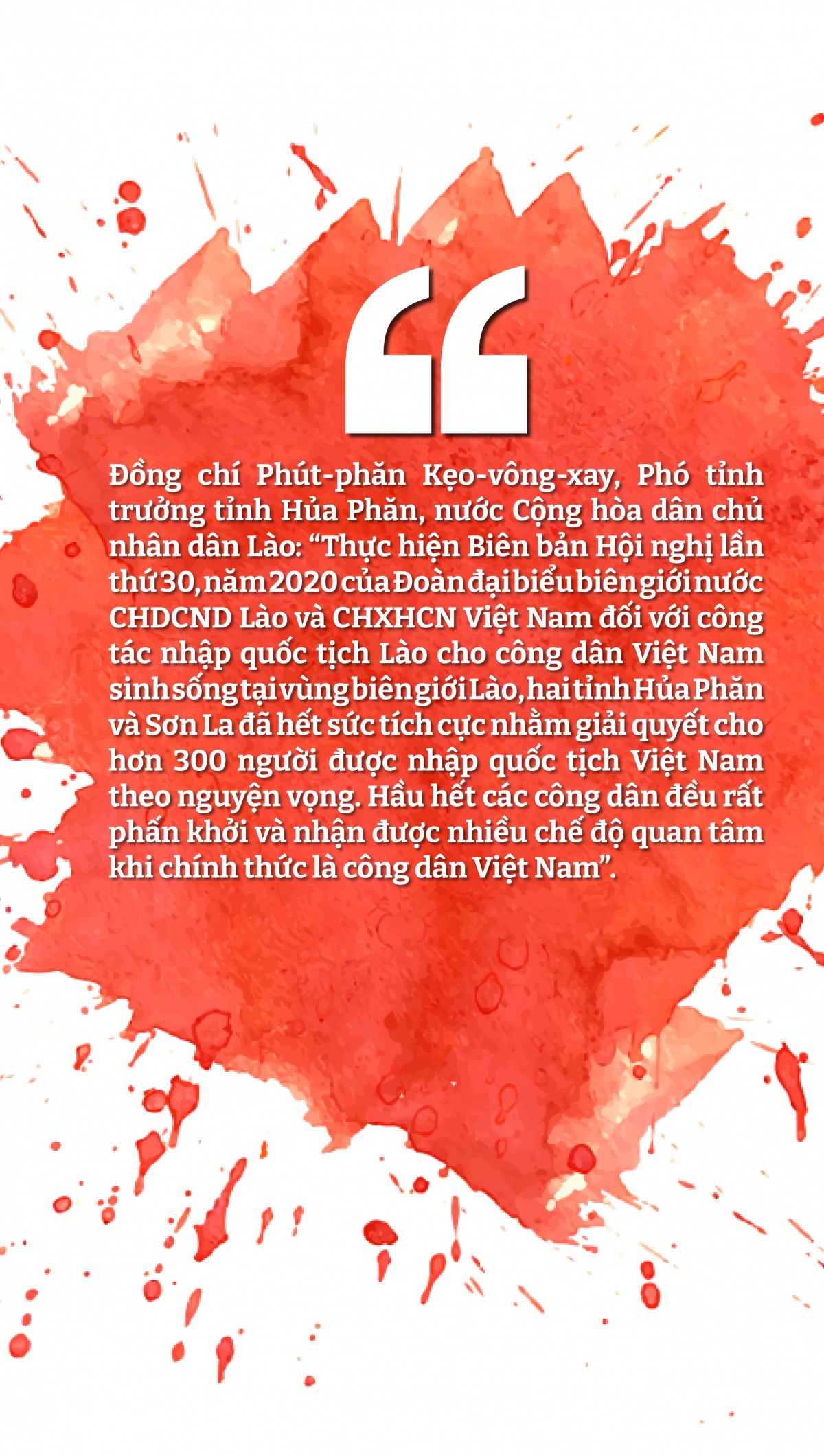 “

Đồng chí Phút-phăn Kẹo-vông-xay, Phó tỉnh trưởng tỉnh Hủa Phăn, nước Cộng hòa dân chủ nhân dân Lào: “Thực hiện Biên bản Hội nghị lần thứ 30, năm 2020 của Đoàn đại biểu biên giới nước CHDCND Lào và CHXHCN Việt Nam đối với công tác nhập quốc tịch Lào cho công dân Việt Nam sinh sống tại vùng biên giới Lào, hai tỉnh Hủa Phăn và Sơn La đã hết sức tích cực nhằm giải quyết cho hơn 300 người được nhập quốc tịch Việt Nam theo nguyện vọng. Hầu hết các công dân đều rất phấn khởi và nhận được nhiều chế độ quan tâm khi chính thức là công dân Việt Nam”.